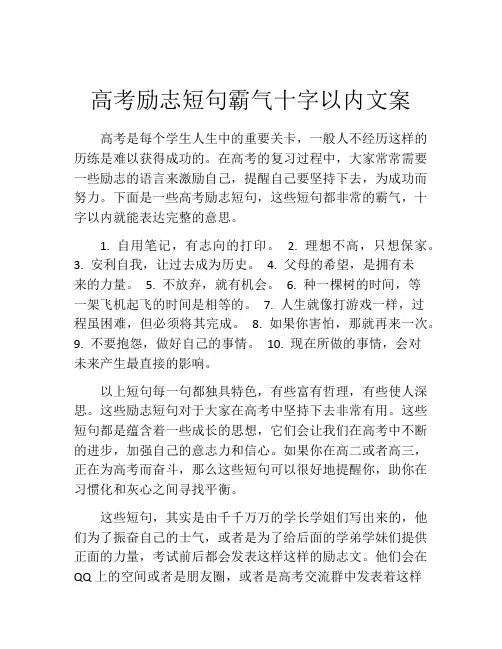 高考励志短句霸气十字以内文案

高考是每个学生人生中的重要关卡，一般人不经历这样的历练是难以获得成功的。在高考的复习过程中，大家常常需要一些励志的语言来激励自己，提醒自己要坚持下去，为成功而努力。下面是一些高考励志短句，这些短句都非常的霸气，十字以内就能表达完整的意思。

1. 自用笔记，有志向的打印。 2. 理想不高，只想保家。 3. 安利自我，让过去成为历史。 4. 父母的希望，是拥有未来的力量。 5. 不放弃，就有机会。 6. 种一棵树的时间，等一架飞机起飞的时间是相等的。 7. 人生就像打游戏一样，过程虽困难，但必须将其完成。 8. 如果你害怕，那就再来一次。 9. 不要抱怨，做好自己的事情。 10. 现在所做的事情，会对未来产生最直接的影响。

以上短句每一句都独具特色，有些富有哲理，有些使人深思。这些励志短句对于大家在高考中坚持下去非常有用。这些短句都是蕴含着一些成长的思想，它们会让我们在高考中不断的进步，加强自己的意志力和信心。如果你在高二或者高三，正在为高考而奋斗，那么这些短句可以很好地提醒你，助你在习惯化和灰心之间寻找平衡。

这些短句，其实是由千千万万的学长学姐们写出来的，他们为了振奋自己的士气，或者是为了给后面的学弟学妹们提供正面的力量，考试前后都会发表这样这样的励志文。他们会在QQ上的空间或者是朋友圈，或者是高考交流群中发表着这样